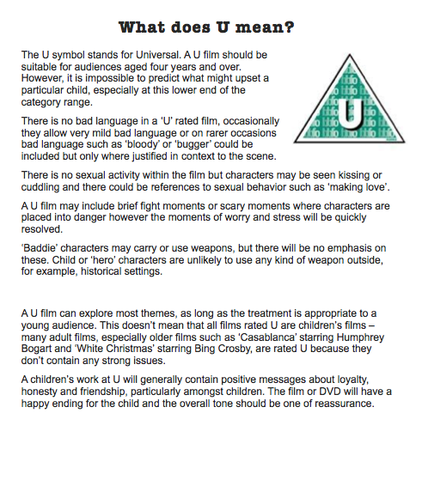 What does U mean?

The U symbol stands for Universal. A U film should be suitable for audiences aged four years and over. However, it is impossible to predict what might upset a particular child, especially at this lower end of the category range.

U

There is no bad language in a 'U' rated film, occasionally they allow very mild bad language or on rarer occasions bad language such as 'bloody' or 'bugger' could be included but only where justified in context to the scene.

There is no sexual activity within the film but characters may be seen kissing or cuddling and there could be references to sexual behavior such as 'making love'.

A U film may include brief fight moments or scary moments where characters are placed into danger however the moments of worry and stress will be quickly resolved.

'Baddie' characters may carry or use weapons, but there will be no emphasis on these. Child or 'hero' characters are unlikely to use any kind of weapon outside, for example, historical settings.

A U film can explore most themes, as long as the treatment is appropriate to a young audience. This doesn't mean that all films rated U are children's films – many adult films, especially older films such as 'Casablanca' starring Humphrey Bogart and 'White Christmas' starring Bing Crosby, are rated U because they don't contain any strong issues.

A children's work at U will generally contain positive messages about loyalty, honesty and friendship, particularly amongst children. The film or DVD will have a happy ending for the child and the overall tone should be one of reassurance.